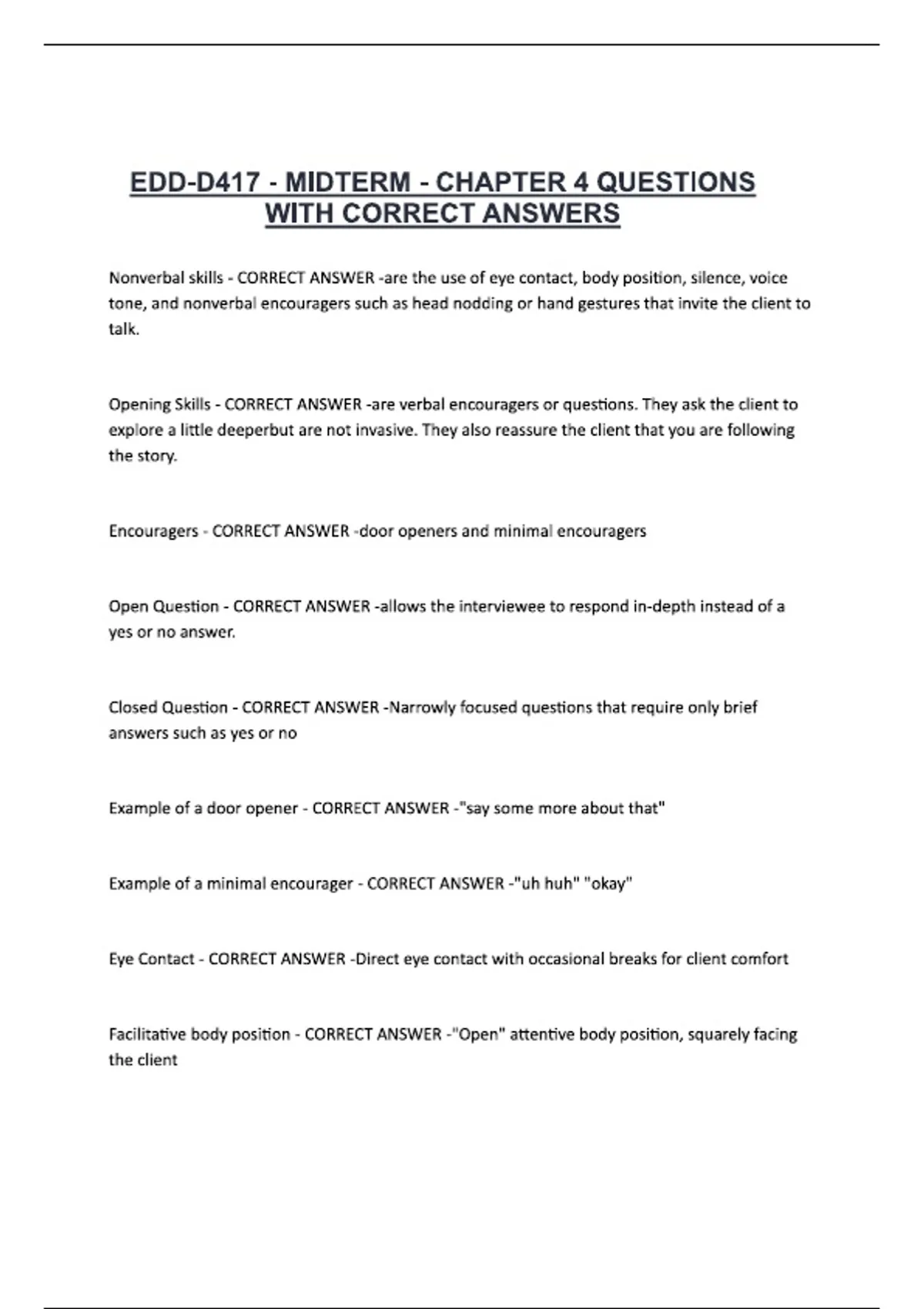 EDD-D417 - MIDTERM - CHAPTER 4 QUESTIONS WITH CORRECT ANSWERS

Nonverbal skills - CORRECT ANSWER -are the use of eye contact, body position, silence, voice tone, and nonverbal encouragers such as head nodding or hand gestures that invite the client to talk.

Opening Skills - CORRECT ANSWER -are verbal encouragers or questions. They ask the client to explore a little deeperbut are not invasive. They also reassure the client that you are following the story.

Encouragers - CORRECT ANSWER -door openers and minimal encouragers

Open Question - CORRECT ANSWER -allows the interviewee to respond in-depth instead of a yes or no answer.

Closed Question - CORRECT ANSWER -Narrowly focused questions that require only brief answers such as yes or no

Example of a door opener - CORRECT ANSWER -"say some more about that"

Example of a minimal encourager - CORRECT ANSWER -"uh huh" "okay"

Eye Contact - CORRECT ANSWER -Direct eye contact with occasional breaks for client comfort

Facilitative body position - CORRECT ANSWER -"Open" attentive body position, squarely facing the client